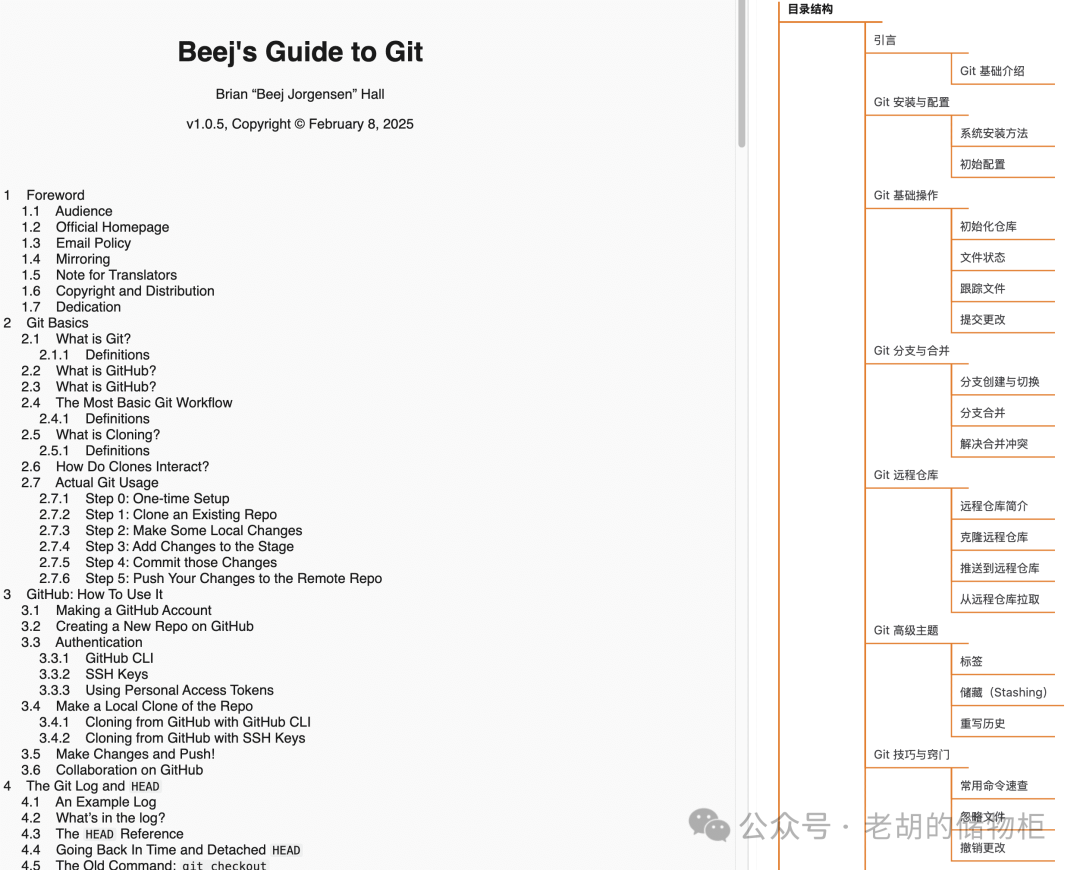 Beej's Guide to Git

Brian “Beej Jorgensen” Hall

v1.0.5, Copyright © February 8, 2025

1 Foreword
1.1 Audience
1.2 Official Homepage
1.3 Email Policy
1.4 Mirroring
1.5 Note for Translators
1.6 Copyright and Distribution
1.7 Dedication
2 Git Basics
2.1 What is Git?
2.1.1 Definitions
2.2 What is GitHub?
2.3 What is GitHub?
2.4 The Most Basic Git Workflow
2.4.1 Definitions
2.5 What is Cloning?
2.5.1 Definitions
2.6 How Do Clones Interact?
2.7 Actual Git Usage
2.7.1 Step 0: One-time Setup
2.7.2 Step 1: Clone an Existing Repo
2.7.3 Step 2: Make Some Local Changes
2.7.4 Step 3: Add Changes to the Stage
2.7.5 Step 4: Commit those Changes
2.7.6 Step 5: Push Your Changes to the Remote Repo
3 GitHub: How To Use It
3.1 Making a GitHub Account
3.2 Creating a New Repo on GitHub
3.3 Authentication
3.3.1 GitHub CLI
3.3.2 SSH Keys
3.3.3 Using Personal Access Tokens
3.4 Make a Local Clone of the Repo
3.4.1 Cloning from GitHub with GitHub CLI
3.4.2 Cloning from GitHub with SSH Keys
3.5 Make Changes and Push!
3.6 Collaboration on GitHub
4 The Git Log and HEAD
4.1 An Example Log
4.2 What's in the log?
4.3 The HEAD Reference
4.4 Going Back In Time and Detached HEAD
4.5 The Old Command: git checkout

目录结构
引言
Git 基础介绍
Git 安装与配置
系统安装方法
初始配置
Git 基础操作
初始化仓库
文件状态
跟踪文件
提交更改
Git 分支与合并
分支创建与切换
分支合并
解决合并冲突
Git 远程仓库
远程仓库简介
克隆远程仓库
推送到远程仓库
从远程仓库拉取
Git 高级主题
标签
储藏（Stashing）
重写历史
Git 技巧与窍门
常用命令速查
忽略文件
撤销更改

公众号 · 老胡的储物柜